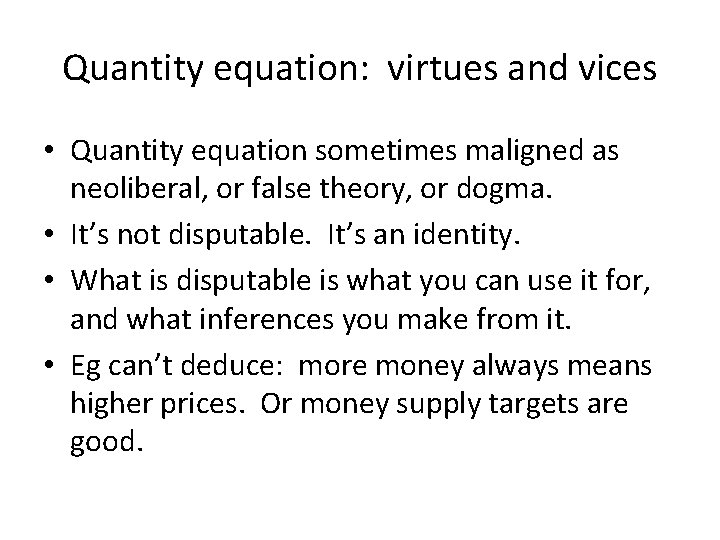 Quantity equation: virtues and vices

• Quantity equation sometimes maligned as neoliberal, or false theory, or dogma.
• It's not disputable. It's an identity.
• What is disputable is what you can use it for, and what inferences you make from it.
• Eg can't deduce: more money always means higher prices. Or money supply targets are good.